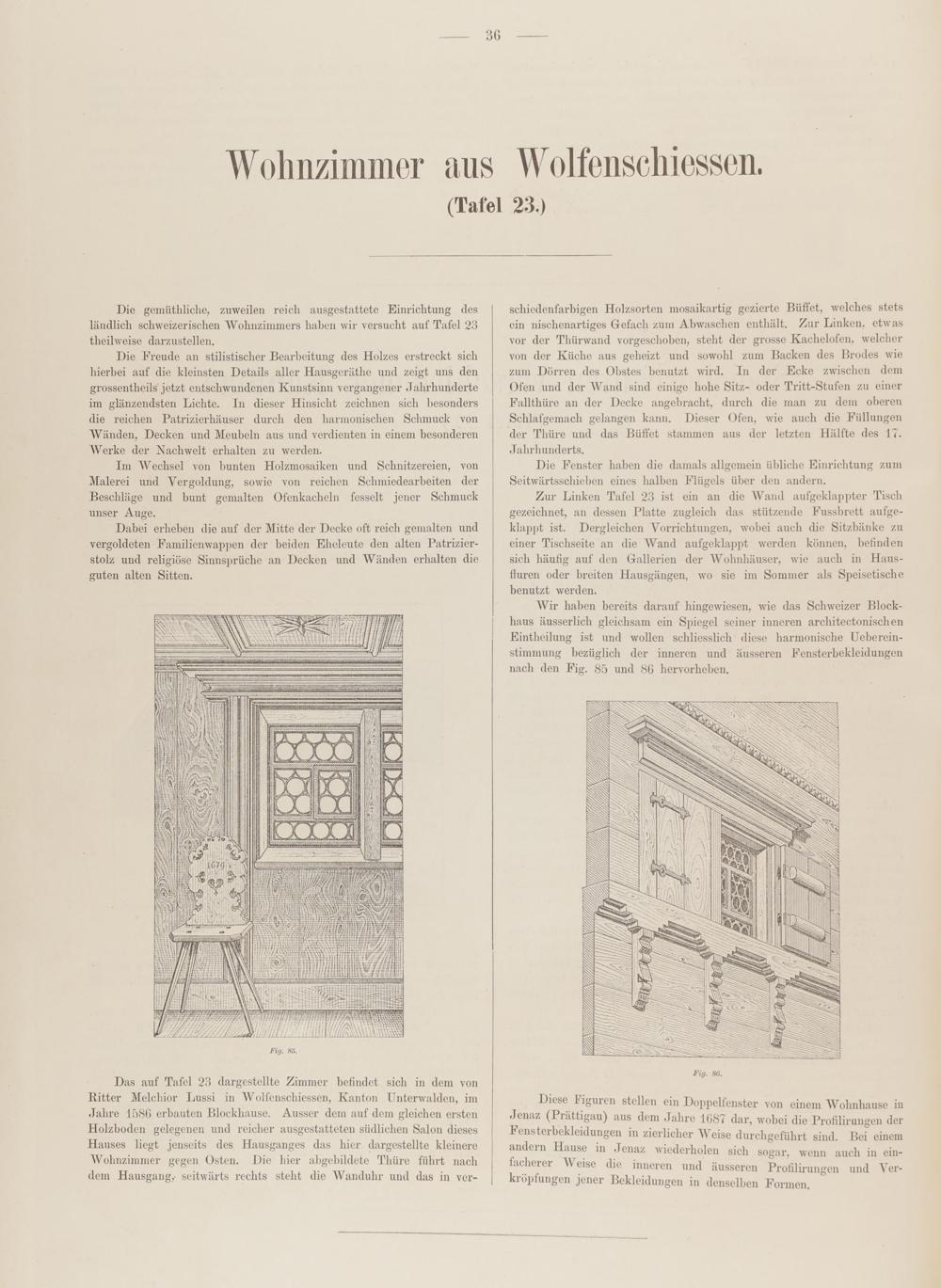 — 36 —

Wohnzimmer aus Wolfenschiessen.
(Tafel 23.)

Die gemüthliche, zuweilen reich ausgestattete Einrichtung des ländlich schweizerischen Wohnzimmers haben wir versucht auf Tafel 23 theilweise darzustellen.

Die Freude an stilistischer Bearbeitung des Holzes erstreckt sich hierbei auf die kleinsten Details aller Hausgeräthe und zeigt uns den grossentheils jetzt entschwundenen Kunstsinn vergangener Jahrhunderte im glänzendsten Lichte. In dieser Hinsicht zeichnen sich besonders die reichen Patrizierhäuser durch den harmonischen Schmuck von Wänden, Decken und Meubeln aus und verdienten in einem besonderen Werke der Nachwelt erhalten zu werden.

Im Wechsel von bunten Holzmosaiken und Schnitzereien, von Malerei und Vergoldung, sowie von reichen Schmiedearbeiten der Beschläge und bunt gemalten Ofenkacheln fesselt jener Schmuck unser Auge.

Dabei erheben die auf der Mitte der Decke oft reich gemalten und vergoldeten Familienwappen der beiden Eheleute den alten Patrizierstolz und religiöse Sinnsprüche an Decken und Wänden erhalten die guten alten Sitten.

1679

Fig. 85.

Das auf Tafel 23 dargestellte Zimmer befindet sich in dem von Ritter Melchior Lussi in Wolfenschiessen, Kanton Unterwalden, im Jahre 1586 erbauten Blockhause. Ausser dem auf dem gleichen ersten Holzboden gelegenen und reicher ausgestatteten südlichen Salon dieses Hauses liegt jenseits des Hausganges das hier dargestellte kleinere Wohnzimmer gegen Osten. Die hier abgebildete Thüre führt nach dem Hausgang, seitwärts rechts steht die Wanduhr und das in verschiedenfarbigen Holzsorten mosaikartig gezierte Büffet, welches stets ein nischenartiges Gefach zum Abwaschen enthält. Zur Linken, etwas vor der Thürwand vorgeschoben, steht der grosse Kachelofen, welcher von der Küche aus geheizt und sowohl zum Backen des Brodes wie zum Dörren des Obstes benutzt wird. In der Ecke zwischen dem Ofen und der Wand sind einige hohe Sitz- oder Tritt-Stufen zu einer Fallthüre an der Decke angebracht, durch die man zu dem oberen Schlafgemach gelangen kann. Dieser Ofen, wie auch die Füllungen der Thüre und das Büffet stammen aus der letzten Hälfte des 17. Jahrhunderts.

Die Fenster haben die damals allgemein übliche Einrichtung zum Seitwärtsschieben eines halben Flügels über den andern.

Zur Linken Tafel 23 ist ein an die Wand aufgeklappter Tisch gezeichnet, an dessen Platte zugleich das stützende Fussbrett aufgeklappt ist. Dergleichen Vorrichtungen, wobei auch die Sitzbänke zu einer Tischseite an die Wand aufgeklappt werden können, befinden sich häufig auf den Gallerien der Wohnhäuser, wie auch in Hausfluren oder breiten Hausgängen, wo sie im Sommer als Speisetische benutzt werden.

Wir haben bereits darauf hingewiesen, wie das Schweizer Blockhaus äusserlich gleichsam ein Spiegel seiner inneren architectonischen Eintheilung ist und wollen schliesslich diese harmonische Uebereinstimmung bezüglich der inneren und äusseren Fensterbekleidungen nach den Fig. 85 und 86 hervorheben.

Fig. 86.

Diese Figuren stellen ein Doppelfenster von einem Wohnhause in Jenaz (Prättigau) aus dem Jahre 1687 dar, wobei die Profilirungen der Fensterbekleidungen in zierlicher Weise durchgeführt sind. Bei einem andern Hause in Jenaz wiederholen sich sogar, wenn auch in einfacherer Weise die inneren und äusseren Profilirungen und Verkröpfungen jener Bekleidungen in denselben Formen.